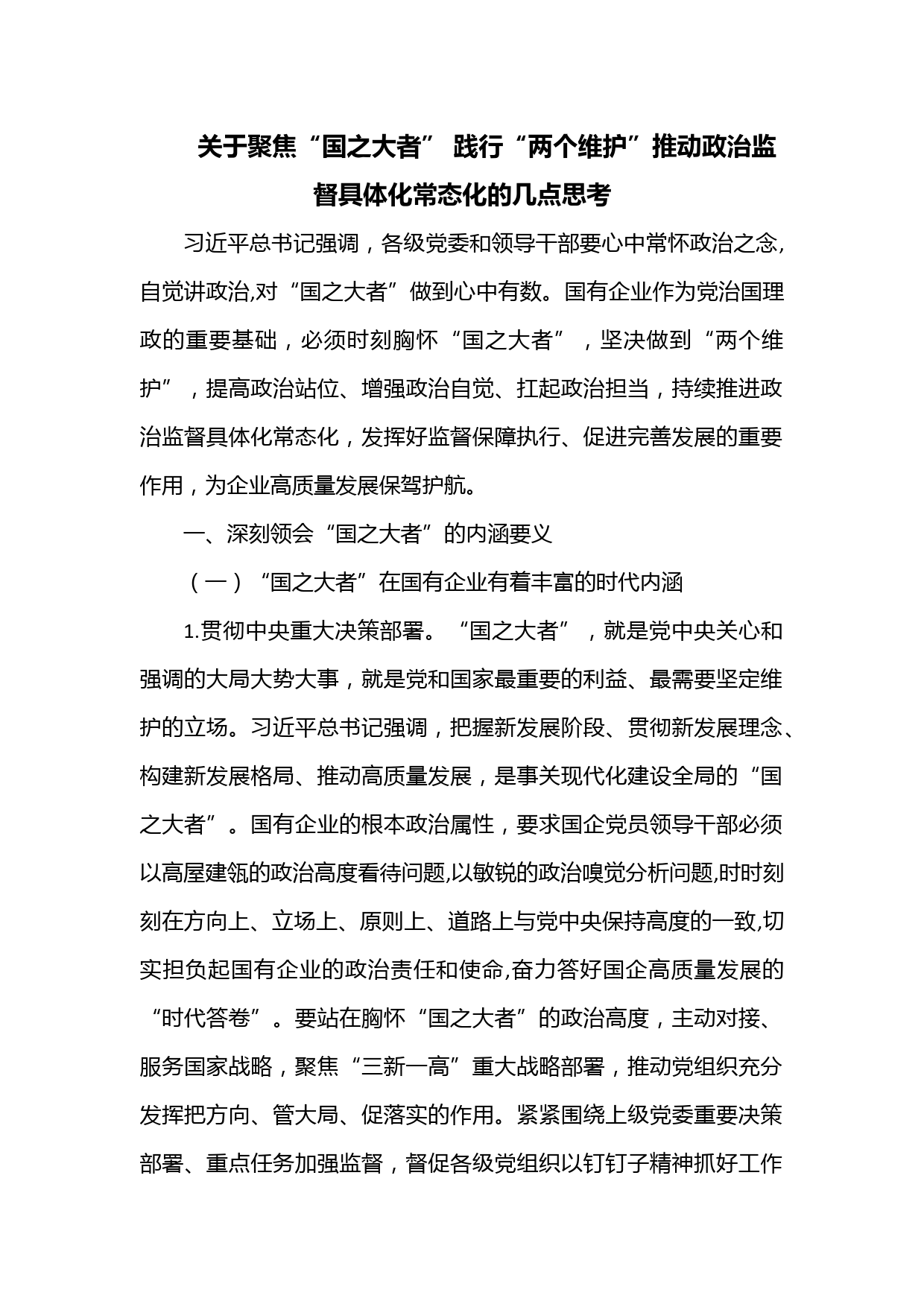 关于聚焦“国之大者” 践行“两个维护”推动政治监督具体化常态化的几点思考

习近平总书记强调，各级党委和领导干部要心中常怀政治之念,自觉讲政治,对“国之大者”做到心中有数。国有企业作为党治国理政的重要基础，必须时刻胸怀“国之大者”，坚决做到“两个维护”，提高政治站位、增强政治自觉、扛起政治担当，持续推进政治监督具体化常态化，发挥好监督保障执行、促进完善发展的重要作用，为企业高质量发展保驾护航。

一、深刻领会“国之大者”的内涵要义

（一）“国之大者”在国有企业有着丰富的时代内涵

1.贯彻中央重大决策部署。“国之大者”，就是党中央关心和强调的大局大势大事，就是党和国家最重要的利益、最需要坚定维护的立场。习近平总书记强调，把握新发展阶段、贯彻新发展理念、构建新发展格局、推动高质量发展，是事关现代化建设全局的“国之大者”。国有企业的根本政治属性，要求国企党员领导干部必须以高屋建瓴的政治高度看待问题,以敏锐的政治嗅觉分析问题,时时刻刻在方向上、立场上、原则上、道路上与党中央保持高度的一致,切实担负起国有企业的政治责任和使命,奋力答好国企高质量发展的“时代答卷”。要站在胸怀“国之大者”的政治高度，主动对接、服务国家战略，聚焦“三新一高”重大战略部署，推动党组织充分发挥把方向、管大局、促落实的作用。紧紧围绕上级党委重要决策部署、重点任务加强监督，督促各级党组织以钉钉子精神抓好工作